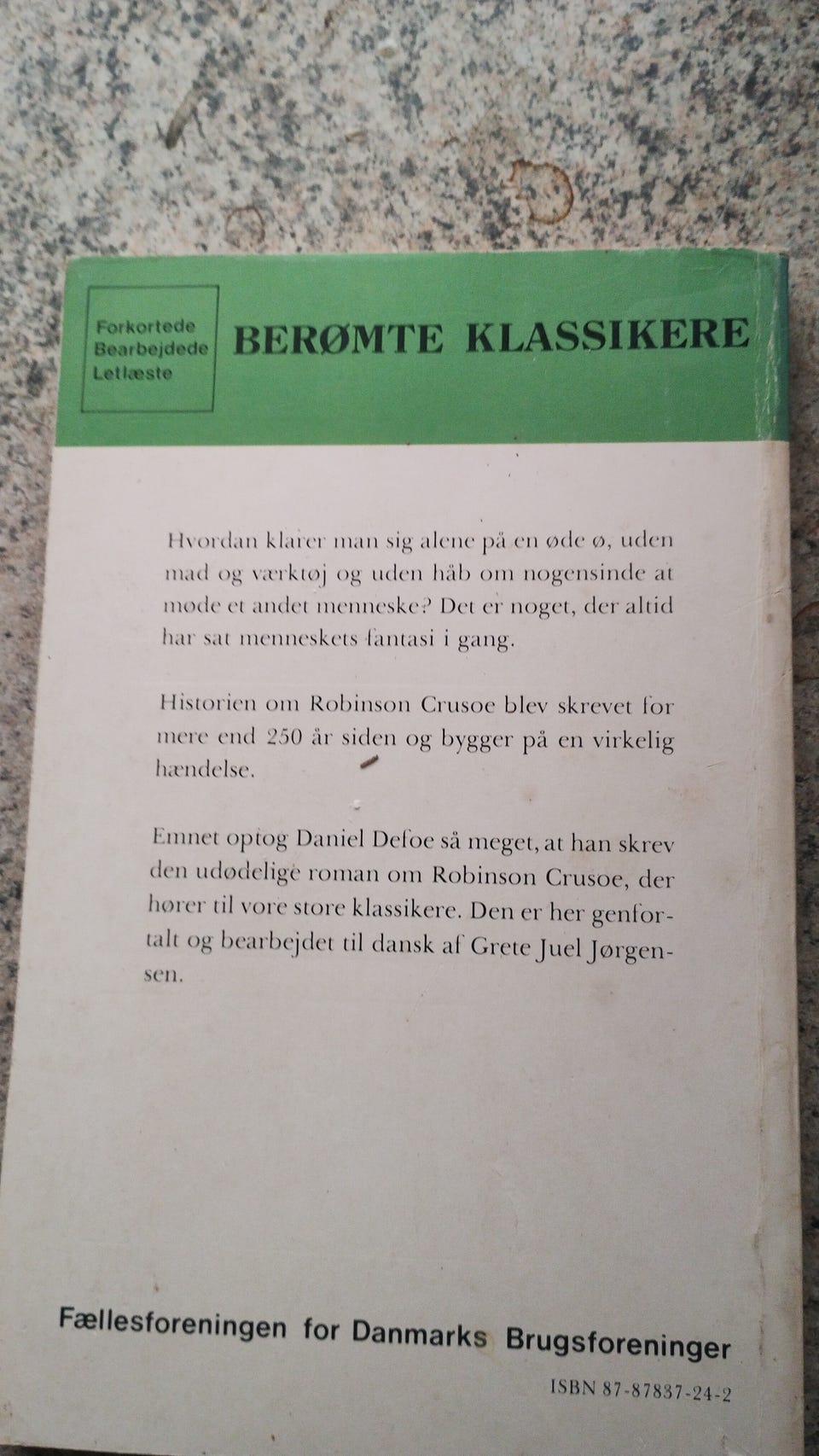 Forkortede
Bearbejdede
Letlæste

BERØMTE KLASSIKERE

Hvordan klarer man sig alene på en øde ø, uden mad og værktøj og uden håb om nogensinde at møde et andet menneske? Det er noget, der altid har sat menneskets fantasi i gang.

Historien om Robinson Crusoe blev skrevet for mere end 250 år siden og bygger på en virkelig hændelse.

Emnet optog Daniel Defoe så meget, at han skrev den udødelige roman om Robinson Crusoe, der hører til vore store klassikere. Den er her genfortalt og bearbejdet til dansk af Grete Juel Jørgensen.

Fællesforeningen for Danmarks Brugsforeninger

ISBN 87-87837-24-2